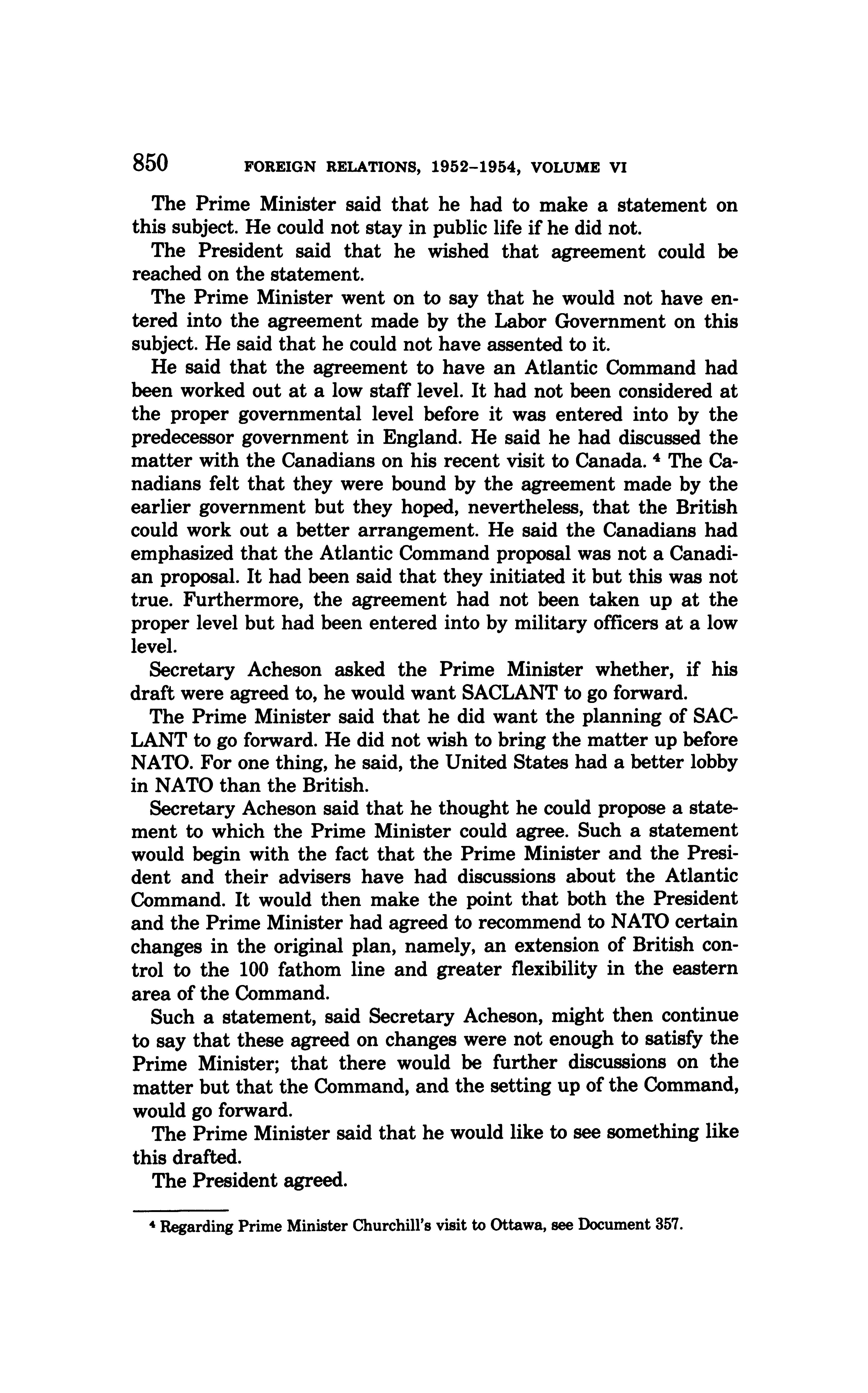 850 FOREIGN RELATIONS, 1952–1954, VOLUME VI

The Prime Minister said that he had to make a statement on this subject. He could not stay in public life if he did not.

The President said that he wished that agreement could be reached on the statement.

The Prime Minister went on to say that he would not have entered into the agreement made by the Labor Government on this subject. He said that he could not have assented to it.

He said that the agreement to have an Atlantic Command had been worked out at a low staff level. It had not been considered at the proper governmental level before it was entered into by the predecessor government in England. He said he had discussed the matter with the Canadians on his recent visit to Canada. $^4$ The Canadians felt that they were bound by the agreement made by the earlier government but they hoped, nevertheless, that the British could work out a better arrangement. He said the Canadians had emphasized that the Atlantic Command proposal was not a Canadian proposal. It had been said that they initiated it but this was not true. Furthermore, the agreement had not been taken up at the proper level but had been entered into by military officers at a low level.

Secretary Acheson asked the Prime Minister whether, if his draft were agreed to, he would want SACLANT to go forward.

The Prime Minister said that he did want the planning of SACLANT to go forward. He did not wish to bring the matter up before NATO. For one thing, he said, the United States had a better lobby in NATO than the British.

Secretary Acheson said that he thought he could propose a statement to which the Prime Minister could agree. Such a statement would begin with the fact that the Prime Minister and the President and their advisers have had discussions about the Atlantic Command. It would then make the point that both the President and the Prime Minister had agreed to recommend to NATO certain changes in the original plan, namely, an extension of British control to the 100 fathom line and greater flexibility in the eastern area of the Command.

Such a statement, said Secretary Acheson, might then continue to say that these agreed on changes were not enough to satisfy the Prime Minister; that there would be further discussions on the matter but that the Command, and the setting up of the Command, would go forward.

The Prime Minister said that he would like to see something like this drafted.

The President agreed.

$^4$ Regarding Prime Minister Churchill's visit to Ottawa, see Document 357.